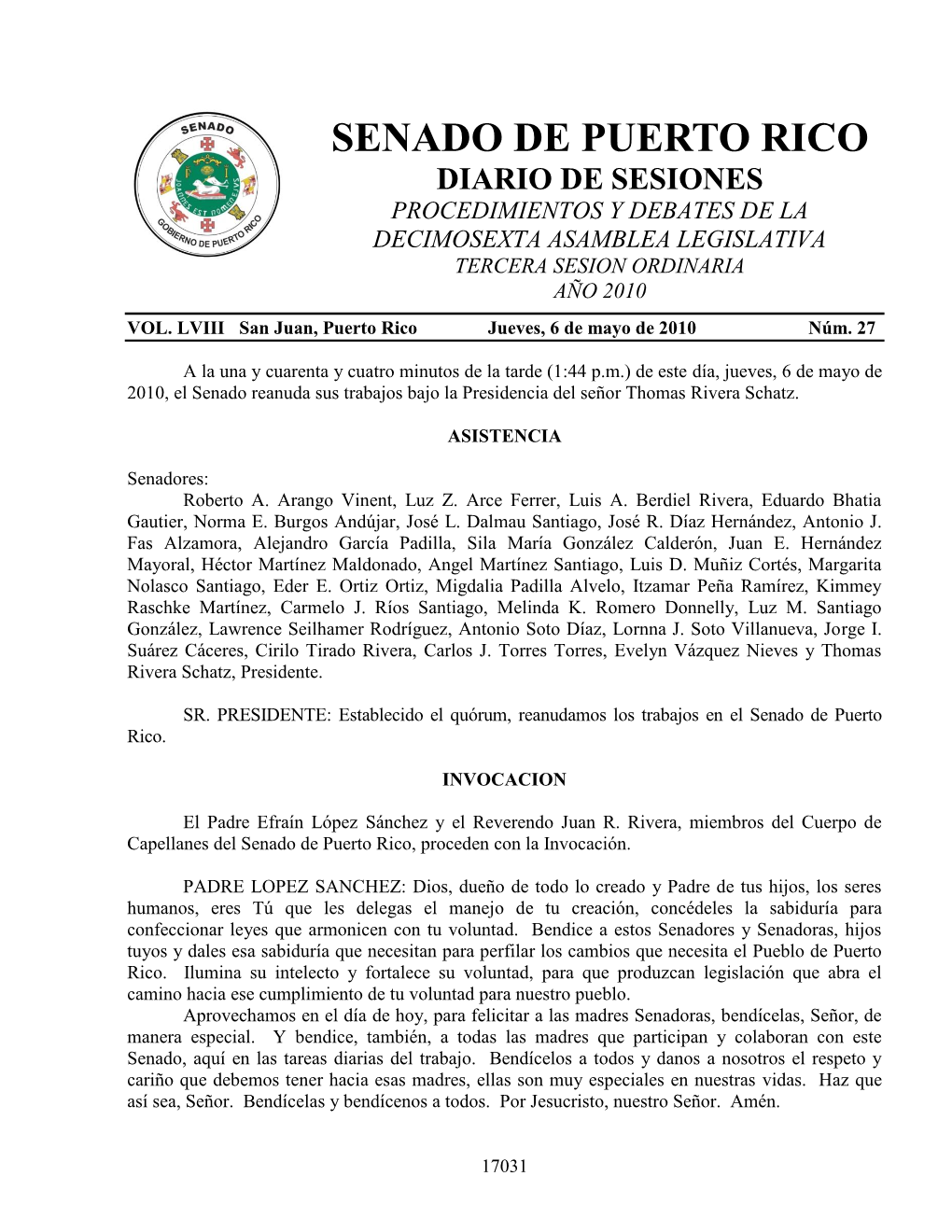 SENADO

GOBIERNO DE PUERTO RICO

SENADO DE PUERTO RICO
DIARIO DE SESIONES
PROCEDIMIENTOS Y DEBATES DE LA DECIMOSEXTA ASAMBLEA LEGISLATIVA
TERCERA SESION ORDINARIA
AÑO 2010

VOL. LVIII San Juan, Puerto Rico Jueves, 6 de mayo de 2010 Núm. 27

A la una y cuarenta y cuatro minutos de la tarde (1:44 p.m.) de este día, jueves, 6 de mayo de 2010, el Senado reanuda sus trabajos bajo la Presidencia del señor Thomas Rivera Schatz.

ASISTENCIA

Senadores:
Roberto A. Arango Vinent, Luz Z. Arce Ferrer, Luis A. Berdiel Rivera, Eduardo Bhatia Gautier, Norma E. Burgos Andújar, José L. Dalmau Santiago, José R. Díaz Hernández, Antonio J. Fas Alzamora, Alejandro García Padilla, Sila María González Calderón, Juan E. Hernández Mayoral, Héctor Martínez Maldonado, Angel Martínez Santiago, Luis D. Muñiz Cortés, Margarita Nolasco Santiago, Eder E. Ortiz Ortiz, Migdalia Padilla Alvelo, Itzamar Peña Ramírez, Kimmey Raschke Martínez, Carmelo J. Ríos Santiago, Melinda K. Romero Donnelly, Luz M. Santiago González, Lawrence Seilhamer Rodríguez, Antonio Soto Díaz, Lornna J. Soto Villanueva, Jorge I. Suárez Cáceres, Cirilo Tirado Rivera, Carlos J. Torres Torres, Evelyn Vázquez Nieves y Thomas Rivera Schatz, Presidente.

SR. PRESIDENTE: Establecido el quórum, reanudamos los trabajos en el Senado de Puerto Rico.

INVOCACION

El Padre Efraín López Sánchez y el Reverendo Juan R. Rivera, miembros del Cuerpo de Capellanes del Senado de Puerto Rico, proceden con la Invocación.

PADRE LOPEZ SANCHEZ: Dios, dueño de todo lo creado y Padre de tus hijos, los seres humanos, eres Tú que les delegas el manejo de tu creación, concédeles la sabiduría para confeccionar leyes que armonicen con tu voluntad. Bendice a estos Senadores y Senadoras, hijos tuyos y dales esa sabiduría que necesitan para perfilar los cambios que necesita el Pueblo de Puerto Rico. Ilumina su intelecto y fortalece su voluntad, para que produzcan legislación que abra el camino hacia ese cumplimiento de tu voluntad para nuestro pueblo.
Aprovechamos en el día de hoy, para felicitar a las madres Senadoras, bendícelas, Señor, de manera especial. Y bendice, también, a todas las madres que participan y colaboran con este Senado, aquí en las tareas diarias del trabajo. Bendícelos a todos y danos a nosotros el respeto y cariño que debemos tener hacia esas madres, ellas son muy especiales en nuestras vidas. Haz que así sea, Señor. Bendícelas y bendícenos a todos. Por Jesucristo, nuestro Señor. Amén.

17031